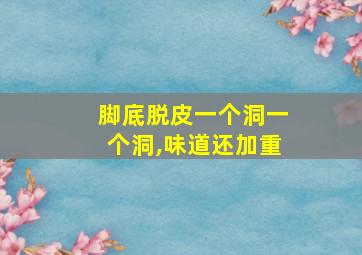 脚底脱皮一个洞一个洞,味道还加重